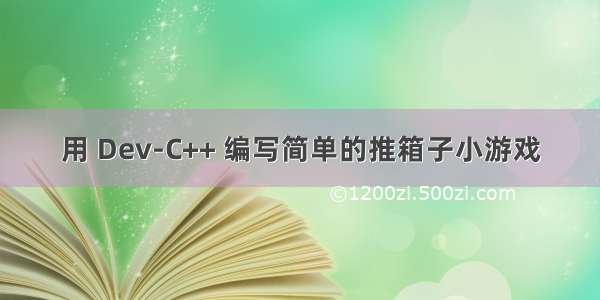 用 Dev-C++ 编写简单的推箱子小游戏

©1200zi.500zi.com